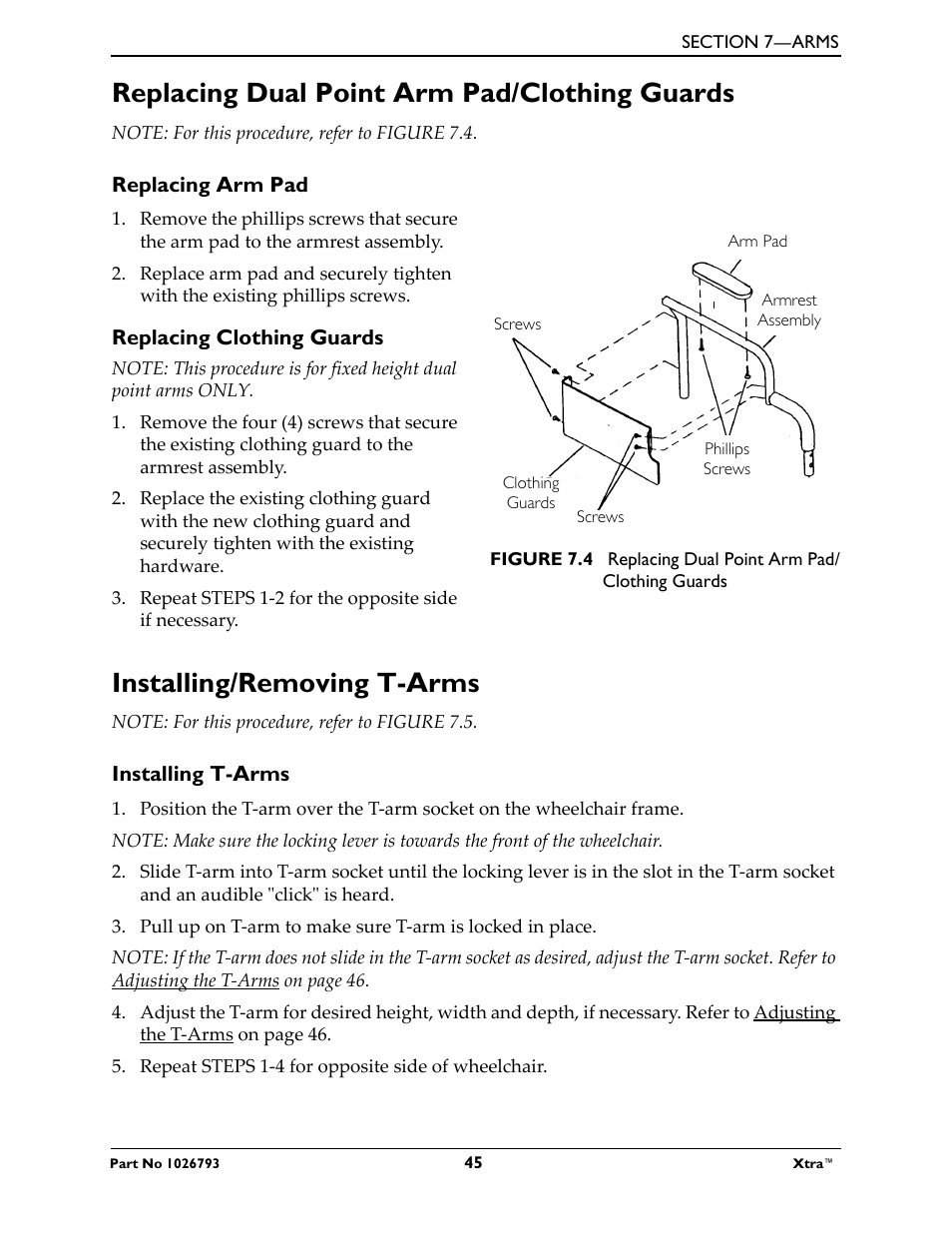 SECTION 7—ARMS

Replacing Dual Point Arm Pad/Clothing Guards

NOTE: For this procedure, refer to FIGURE 7.4.

Replacing Arm Pad

1. Remove the phillips screws that secure the arm pad to the armrest assembly.

2. Replace arm pad and securely tighten with the existing phillips screws.

Replacing Clothing Guards

NOTE: This procedure is for fixed height dual point arms ONLY.

1. Remove the four (4) screws that secure the existing clothing guard to the armrest assembly.

2. Replace the existing clothing guard with the new clothing guard and securely tighten with the existing hardware.

3. Repeat STEPS 1-2 for the opposite side if necessary.

Arm Pad

Armrest Assembly

Screws

Phillips Screws

Clothing Guards

Screws

FIGURE 7.4 Replacing Dual Point Arm Pad/ Clothing Guards

Installing/Removing T-Arms

NOTE: For this procedure, refer to FIGURE 7.5.

Installing T-Arms

1. Position the T-arm over the T-arm socket on the wheelchair frame.

NOTE: Make sure the locking lever is towards the front of the wheelchair.

2. Slide T-arm into T-arm socket until the locking lever is in the slot in the T-arm socket and an audible "click" is heard.

3. Pull up on T-arm to make sure T-arm is locked in place.

NOTE: If the T-arm does not slide in the T-arm socket as desired, adjust the T-arm socket. Refer to Adjusting the T-Arms on page 46.

4. Adjust the T-arm for desired height, width and depth, if necessary. Refer to Adjusting the T-Arms on page 46.

5. Repeat STEPS 1-4 for opposite side of wheelchair.

Part No 1026793 45 Xtra™